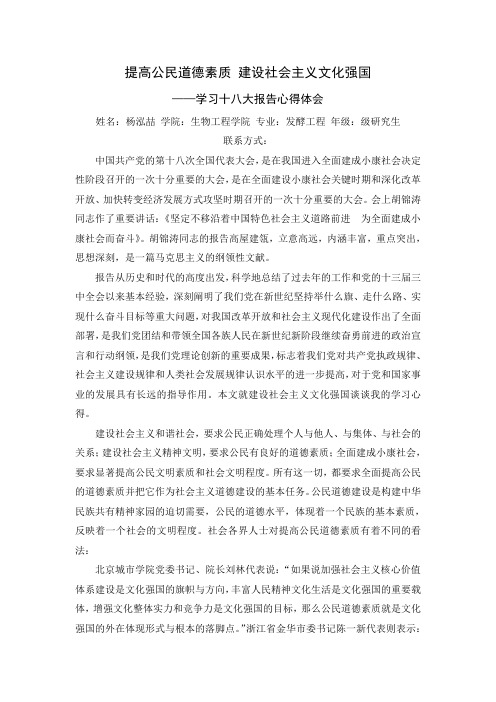 提高公民道德素质 建设社会主义文化强国

——学习十八大报告心得体会

姓名：杨泓喆 学院：生物工程学院 专业：发酵工程 年级：级研究生

联系方式：

中国共产党的第十八次全国代表大会，是在我国进入全面建成小康社会决定性阶段召开的一次十分重要的大会，是在全面建设小康社会关键时期和深化改革开放、加快转变经济发展方式攻坚时期召开的一次十分重要的大会。会上胡锦涛同志作了重要讲话：《坚定不移沿着中国特色社会主义道路前进 为全面建成小康社会而奋斗》。胡锦涛同志的报告高屋建瓴，立意高远，内涵丰富，重点突出，思想深刻，是一篇马克思主义的纲领性文献。

报告从历史和时代的高度出发，科学地总结了过去年的工作和党的十三届三中全会以来基本经验，深刻阐明了我们党在新世纪坚持举什么旗、走什么路、实现什么奋斗目标等重大问题，对我国改革开放和社会主义现代化建设作出了全面部署，是我们党团结和带领全国各族人民在新世纪新阶段继续奋勇前进的政治宣言和行动纲领，是我们党理论创新的重要成果，标志着我们党对共产党执政规律、社会主义建设规律和人类社会发展规律认识水平的进一步提高，对于党和国家事业的发展具有长远的指导作用。本文就建设社会主义文化强国谈谈我的学习心得。

建设社会主义和谐社会，要求公民正确处理个人与他人、与集体、与社会的关系；建设社会主义精神文明，要求公民有良好的道德素质；全面建成小康社会，要求显著提高公民文明素质和社会文明程度。所有这一切，都要求全面提高公民的道德素质并把它作为社会主义道德建设的基本任务。公民道德建设是构建中华民族共有精神家园的迫切需要，公民的道德水平，体现着一个民族的基本素质，反映着一个社会的文明程度。社会各界人士对提高公民道德素质有着不同的看法：

北京城市学院党委书记、院长刘林代表说：“如果说加强社会主义核心价值体系建设是文化强国的旗帜与方向，丰富人民精神文化生活是文化强国的重要载体，增强文化整体实力和竞争力是文化强国的目标，那么公民道德素质就是文化强国的外在体现形式与根本的落脚点。”浙江省金华市委书记陈一新代表则表示：